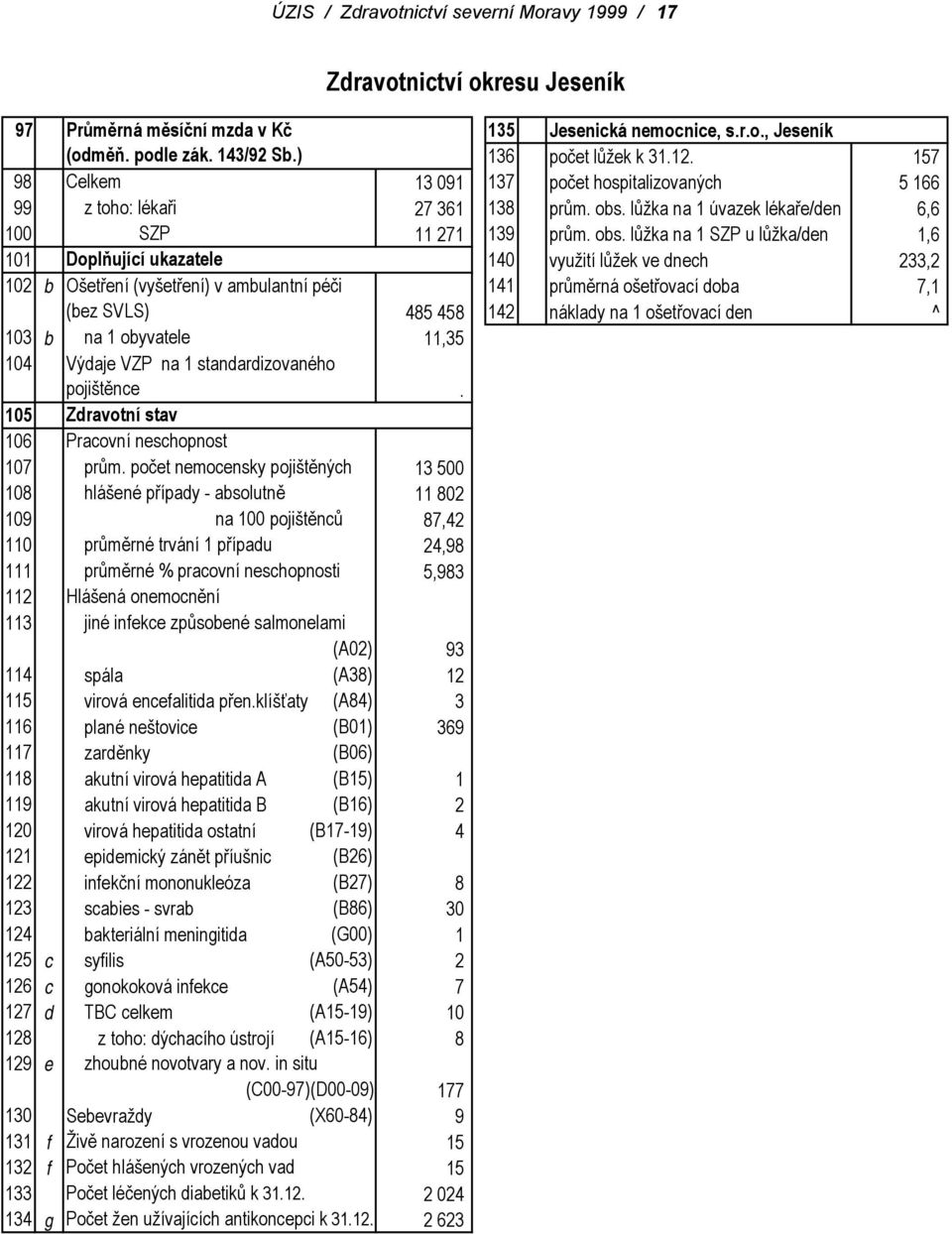 ÚZIS / Zdravotnictví severní Moravy 1999 / 17

Zdravotnictví okresu Jeseník

| | | | |
|---|---|---|---|
| 97 | | Průměrná měsíční mzda v Kč (odměň. podle zák. 143/92 Sb.) | |
| 98 | | Celkem | 13 091 |
| 99 | | z toho: lékaři | 27 361 |
| 100 | | SZP | 11 271 |
| 101 | | Doplňující ukazatele | |
| 102 | b | Ošetření (vyšetření) v ambulantní péči (bez SVLS) | 485 458 |
| 103 | b | na 1 obyvatele | 11,35 |
| 104 | | Výdaje VZP na 1 standardizovaného pojištěnce | . |
| 105 | | Zdravotní stav | |
| 106 | | Pracovní neschopnost | |
| 107 | | prům. počet nemocensky pojištěných | 13 500 |
| 108 | | hlášené případy - absolutně | 11 802 |
| 109 | | na 100 pojištěnců | 87,42 |
| 110 | | průměrné trvání 1 případu | 24,98 |
| 111 | | průměrné % pracovní neschopnosti | 5,983 |
| 112 | | Hlášená onemocnění | |
| 113 | | jiné infekce způsobené salmonelami (A02) | 93 |
| 114 | | spála (A38) | 12 |
| 115 | | virová encefalitida přen.klíšťaty (A84) | 3 |
| 116 | | plané neštovice (B01) | 369 |
| 117 | | zarděnky (B06) | |
| 118 | | akutní virová hepatitida A (B15) | 1 |
| 119 | | akutní virová hepatitida B (B16) | 2 |
| 120 | | virová hepatitida ostatní (B17-19) | 4 |
| 121 | | epidemický zánět příušnic (B26) | |
| 122 | | infekční mononukleóza (B27) | 8 |
| 123 | | scabies - svrab (B86) | 30 |
| 124 | | bakteriální meningitida (G00) | 1 |
| 125 | c | syfilis (A50-53) | 2 |
| 126 | c | gonokoková infekce (A54) | 7 |
| 127 | d | TBC celkem (A15-19) | 10 |
| 128 | | z toho: dýchacího ústrojí (A15-16) | 8 |
| 129 | e | zhoubné novotvary a nov. in situ (C00-97)(D00-09) | 177 |
| 130 | | Sebevraždy (X60-84) | 9 |
| 131 | f | Živě narození s vrozenou vadou | 15 |
| 132 | f | Počet hlášených vrozených vad | 15 |
| 133 | | Počet léčených diabetiků k 31.12. | 2 024 |
| 134 | g | Počet žen užívajících antikoncepci k 31.12. | 2 623 |

| | | |
|---|---|---|
| 135 | Jesenická nemocnice, s.r.o., Jeseník | |
| 136 | počet lůžek k 31.12. | 157 |
| 137 | počet hospitalizovaných | 5 166 |
| 138 | prům. obs. lůžka na 1 úvazek lékaře/den | 6,6 |
| 139 | prům. obs. lůžka na 1 SZP u lůžka/den | 1,6 |
| 140 | využití lůžek ve dnech | 233,2 |
| 141 | průměrná ošetřovací doba | 7,1 |
| 142 | náklady na 1 ošetřovací den | ^ |